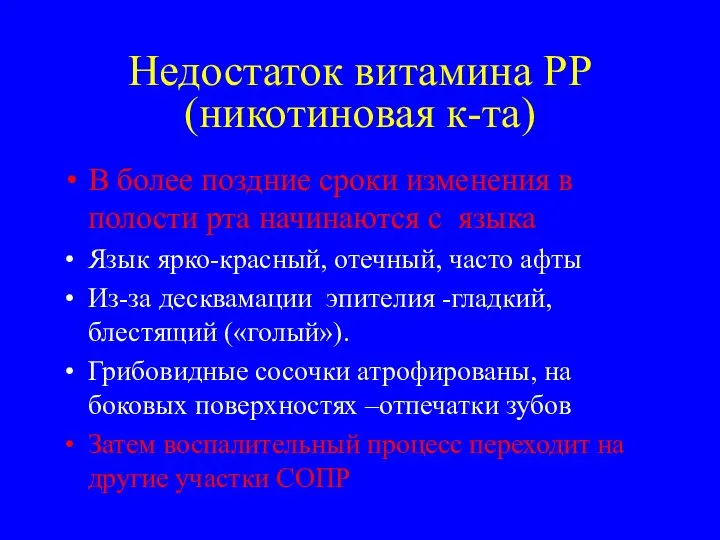 Недостаток витамина РР (никотиновая к-та)

• В более поздние сроки изменения в полости рта начинаются с языка
• Язык ярко-красный, отечный, часто афты
• Из-за десквамации эпителия -гладкий, блестящий («голый»).
• Грибовидные сосочки атрофированы, на боковых поверхностях –отпечатки зубов
• Затем воспалительный процесс переходит на другие участки СОПР